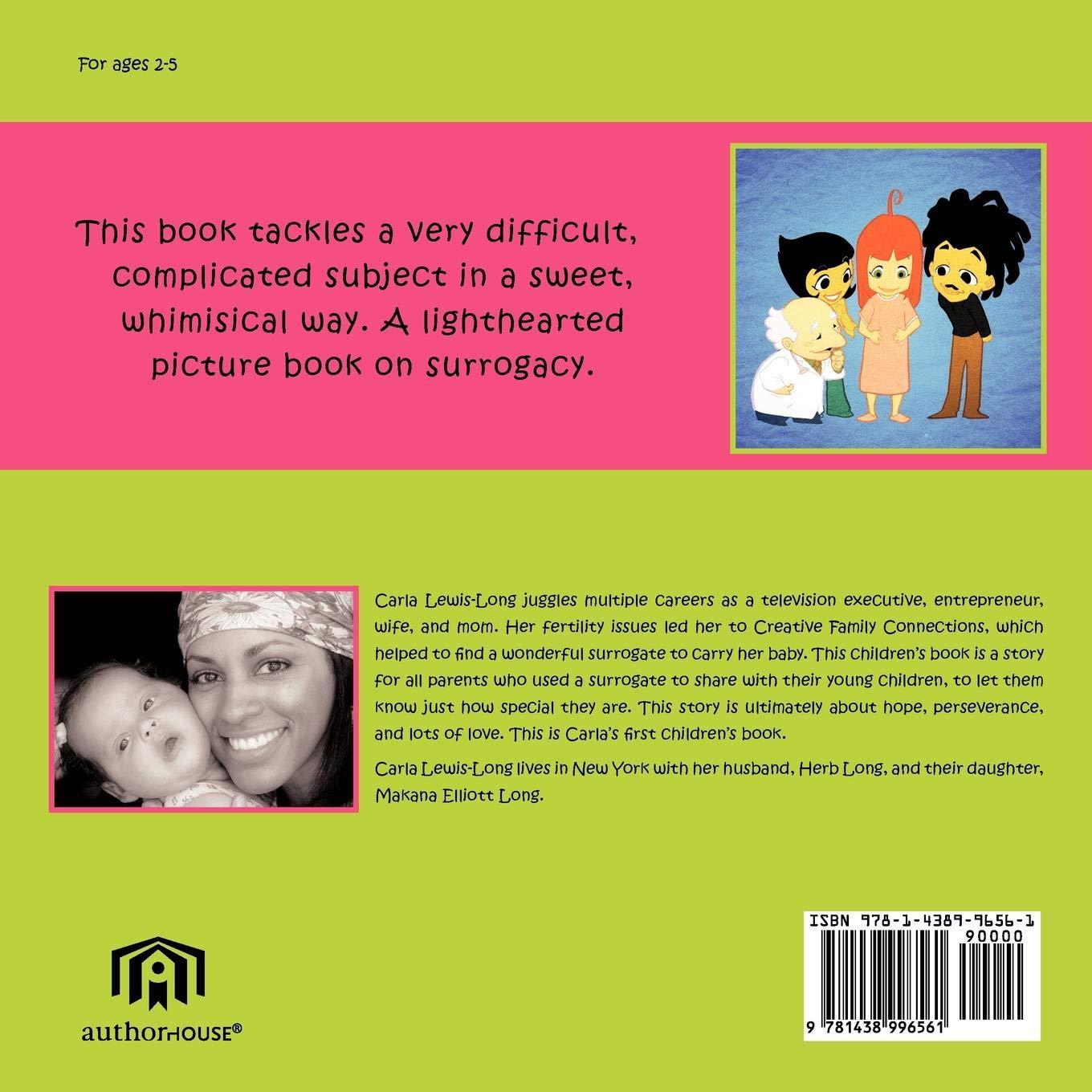 For ages 2-5

This book tackles a very difficult, complicated subject in a sweet, whimisical way. A lighthearted picture book on surrogacy.

Carla Lewis-Long juggles multiple careers as a television executive, entrepreneur, wife, and mom. Her fertility issues led her to Creative Family Connections, which helped to find a wonderful surrogate to carry her baby. This children's book is a story for all parents who used a surrogate to share with their young children, to let them know just how special they are. This story is ultimately about hope, perseverance, and lots of love. This is Carla's first children's book.

Carla Lewis-Long lives in New York with her husband, Herb Long, and their daughter, Makana Elliott Long.

authorHOUSE®

ISBN 978-1-4389-9656-1
90000
9 781438 996561